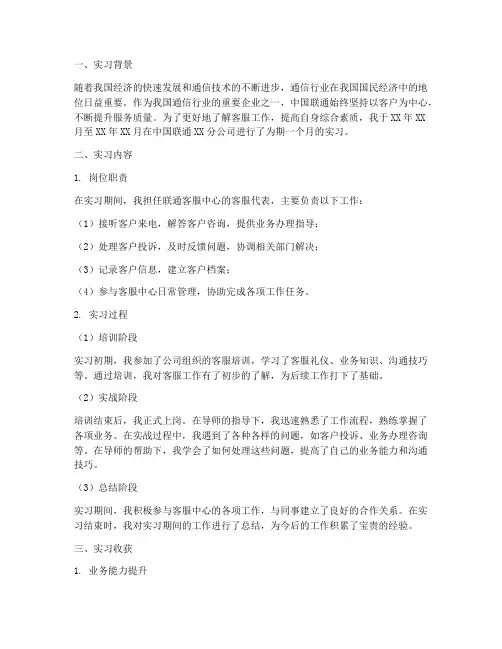 一、实习背景

随着我国经济的快速发展和通信技术的不断进步，通信行业在我国国民经济中的地位日益重要。作为我国通信行业的重要企业之一，中国联通始终坚持以客户为中心，不断提升服务质量。为了更好地了解客服工作，提高自身综合素质，我于XX年XX月至XX年XX月在中国联通XX分公司进行了为期一个月的实习。

二、实习内容

1. 岗位职责

在实习期间，我担任联通客服中心的客服代表，主要负责以下工作：

（1）接听客户来电，解答客户咨询，提供业务办理指导；

（2）处理客户投诉，及时反馈问题，协调相关部门解决；

（3）记录客户信息，建立客户档案；

（4）参与客服中心日常管理，协助完成各项工作任务。

2. 实习过程

（1）培训阶段

实习初期，我参加了公司组织的客服培训，学习了客服礼仪、业务知识、沟通技巧等。通过培训，我对客服工作有了初步的了解，为后续工作打下了基础。

（2）实战阶段

培训结束后，我正式上岗。在导师的指导下，我迅速熟悉了工作流程，熟练掌握了各项业务。在实战过程中，我遇到了各种各样的问题，如客户投诉、业务办理咨询等。在导师的帮助下，我学会了如何处理这些问题，提高了自己的业务能力和沟通技巧。

（3）总结阶段

实习期间，我积极参与客服中心的各项工作，与同事建立了良好的合作关系。在实习结束时，我对实习期间的工作进行了总结，为今后的工作积累了宝贵的经验。

三、实习收获

1. 业务能力提升